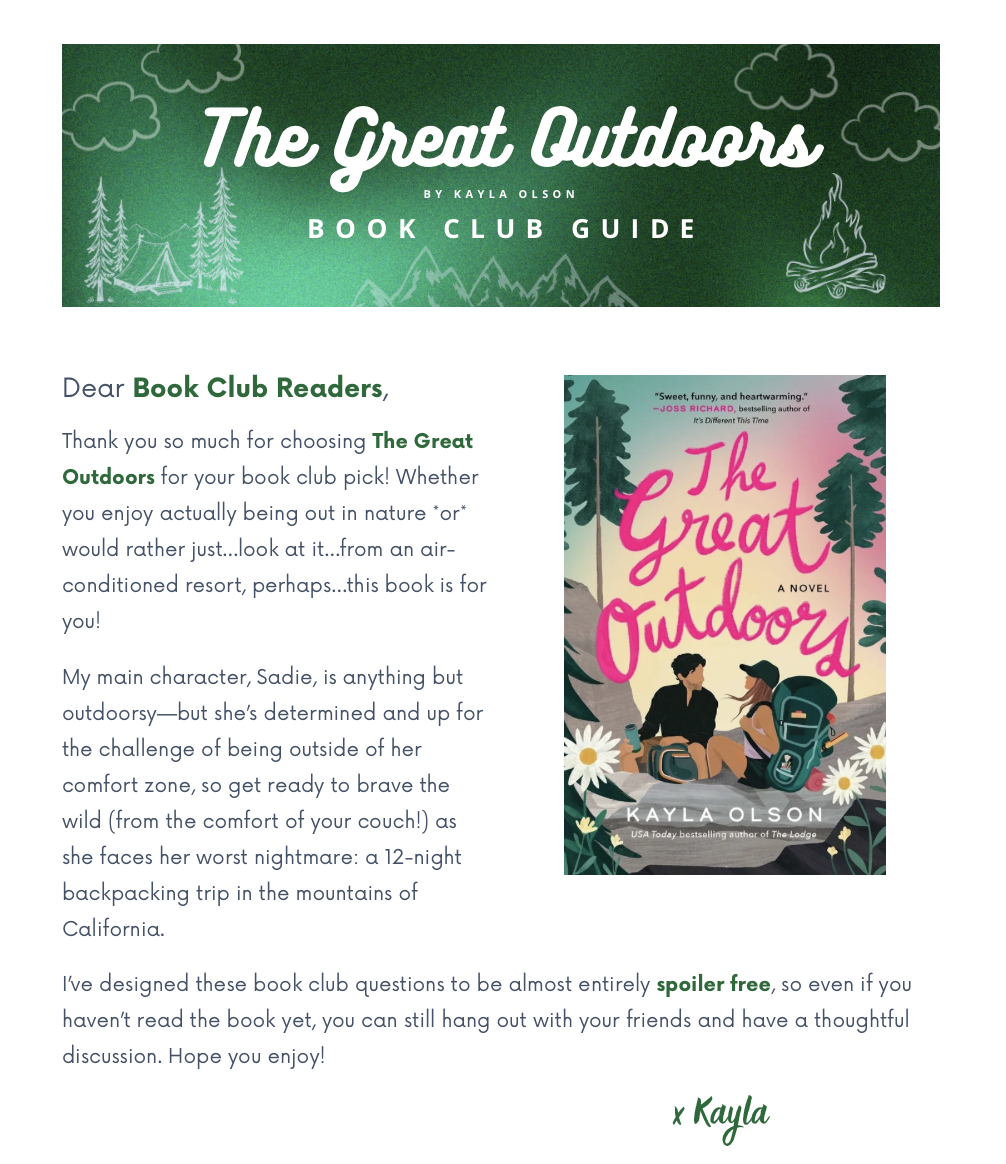 The Great Outdoors

BY KAYLA OLSON

BOOK CLUB GUIDE

Dear Book Club Readers,

Thank you so much for choosing The Great Outdoors for your book club pick! Whether you enjoy actually being out in nature *or* would rather just...look at it...from an air-conditioned resort, perhaps...this book is for you!

My main character, Sadie, is anything but outdoorsy—but she's determined and up for the challenge of being outside of her comfort zone, so get ready to brave the wild (from the comfort of your couch!) as she faces her worst nightmare: a 12-night backpacking trip in the mountains of California.

"Sweet, funny, and heartwarming."
—JOSS RICHARD, bestselling author of It's Different This Time

The Great Outdoors

A NOVEL

KAYLA OLSON

USA Today bestselling author of The Lodge

I've designed these book club questions to be almost entirely spoiler free, so even if you haven't read the book yet, you can still hang out with your friends and have a thoughtful discussion. Hope you enjoy!

x Kayla